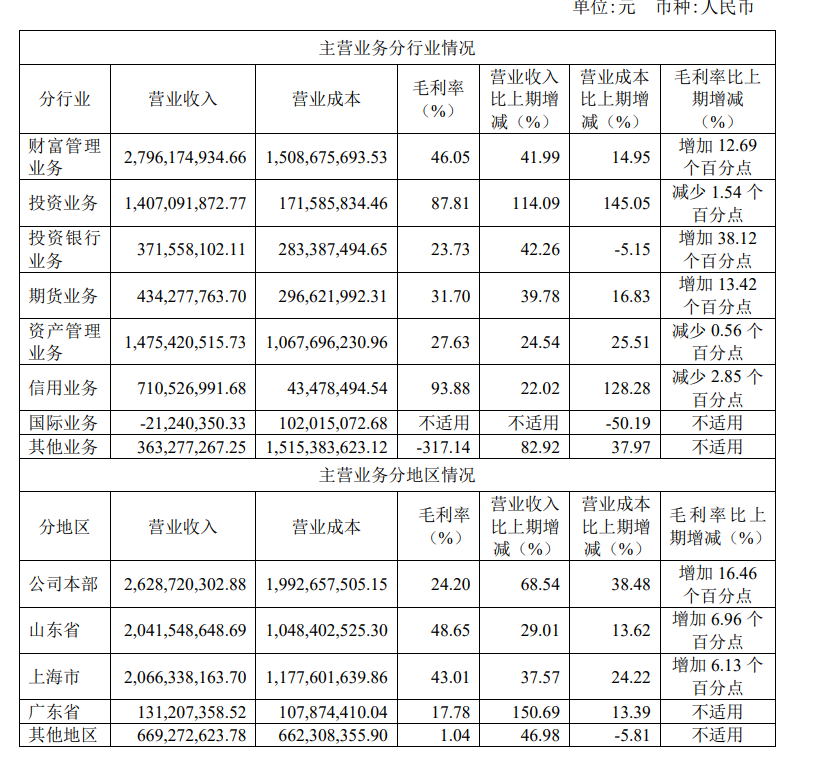 单位:元 币种:人民币

| 主营业务分行业情况 | | | | | | |
|---|---|---|---|---|---|---|
| 分行业 | 营业收入 | 营业成本 | 毛利率（%） | 营业收入比上期增减（%） | 营业成本比上期增减（%） | 毛利率比上期增减（%） |
| 财富管理业务 | 2,796,174,934.66 | 1,508,675,693.53 | 46.05 | 41.99 | 14.95 | 增加12.69个百分点 |
| 投资业务 | 1,407,091,872.77 | 171,585,834.46 | 87.81 | 114.09 | 145.05 | 减少1.54个百分点 |
| 投资银行业务 | 371,558,102.11 | 283,387,494.65 | 23.73 | 42.26 | -5.15 | 增加38.12个百分点 |
| 期货业务 | 434,277,763.70 | 296,621,992.31 | 31.70 | 39.78 | 16.83 | 增加13.42个百分点 |
| 资产管理业务 | 1,475,420,515.73 | 1,067,696,230.96 | 27.63 | 24.54 | 25.51 | 减少0.56个百分点 |
| 信用业务 | 710,526,991.68 | 43,478,494.54 | 93.88 | 22.02 | 128.28 | 减少2.85个百分点 |
| 国际业务 | -21,240,350.33 | 102,015,072.68 | 不适用 | 不适用 | -50.19 | 不适用 |
| 其他业务 | 363,277,267.25 | 1,515,383,623.12 | -317.14 | 82.92 | 37.97 | 不适用 |
| 主营业务分地区情况 | | | | | | |
| 分地区 | 营业收入 | 营业成本 | 毛利率（%） | 营业收入比上期增减（%） | 营业成本比上期增减（%） | 毛利率比上期增减（%） |
| 公司本部 | 2,628,720,302.88 | 1,992,657,505.15 | 24.20 | 68.54 | 38.48 | 增加16.46个百分点 |
| 山东省 | 2,041,548,648.69 | 1,048,402,525.30 | 48.65 | 29.01 | 13.62 | 增加6.96个百分点 |
| 上海市 | 2,066,338,163.70 | 1,177,601,639.86 | 43.01 | 37.57 | 24.22 | 增加6.13个百分点 |
| 广东省 | 131,207,358.52 | 107,874,410.04 | 17.78 | 150.69 | 13.39 | 不适用 |
| 其他地区 | 669,272,623.78 | 662,308,355.90 | 1.04 | 46.98 | -5.81 | 不适用 |